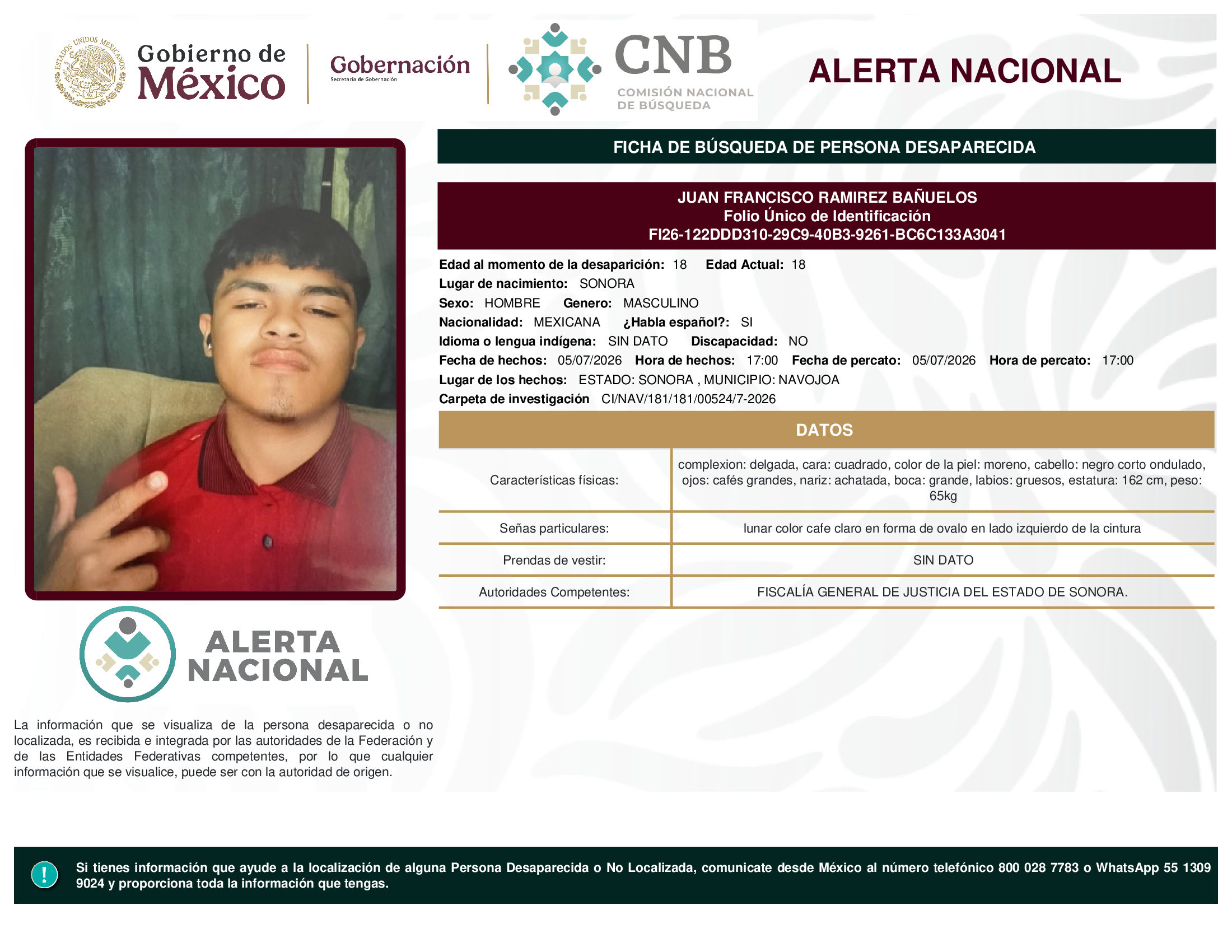 ESTADOS UNIDOS MEXICANOS

Gobierno de México

Gobernación
Secretaría de Gobernación

CNB
COMISIÓN NACIONAL DE BÚSQUEDA

ALERTA NACIONAL

FICHA DE BÚSQUEDA DE PERSONA DESAPARECIDA

JUAN FRANCISCO RAMIREZ BAÑUELOS
Folio Único de Identificación
FI26-122DDD310-29C9-40B3-9261-BC6C133A3041

Edad al momento de la desaparición: 18 Edad Actual: 18
Lugar de nacimiento: SONORA
Sexo: HOMBRE Genero: MASCULINO
Nacionalidad: MEXICANA ¿Habla español?: SI
Idioma o lengua indígena: SIN DATO Discapacidad: NO
Fecha de hechos: 05/07/2026 Hora de hechos: 17:00 Fecha de percato: 05/07/2026 Hora de percato: 17:00
Lugar de los hechos: ESTADO: SONORA , MUNICIPIO: NAVOJOA
Carpeta de investigación CI/NAV/181/181/00524/7-2026

DATOS

| Características físicas: | complexion: delgada, cara: cuadrado, color de la piel: moreno, cabello: negro corto ondulado, ojos: cafés grandes, nariz: achatada, boca: grande, labios: gruesos, estatura: 162 cm, peso: 65kg |
|---|---|
| Señas particulares: | lunar color cafe claro en forma de ovalo en lado izquierdo de la cintura |
| Prendas de vestir: | SIN DATO |
| Autoridades Competentes: | FISCALÍA GENERAL DE JUSTICIA DEL ESTADO DE SONORA. |

ALERTA NACIONAL

La información que se visualiza de la persona desaparecida o no localizada, es recibida e integrada por las autoridades de la Federación y de las Entidades Federativas competentes, por lo que cualquier información que se visualice, puede ser con la autoridad de origen.

!

Si tienes información que ayude a la localización de alguna Persona Desaparecida o No Localizada, comunicate desde México al número telefónico 800 028 7783 o WhatsApp 55 1309 9024 y proporciona toda la información que tengas.